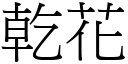 乾花